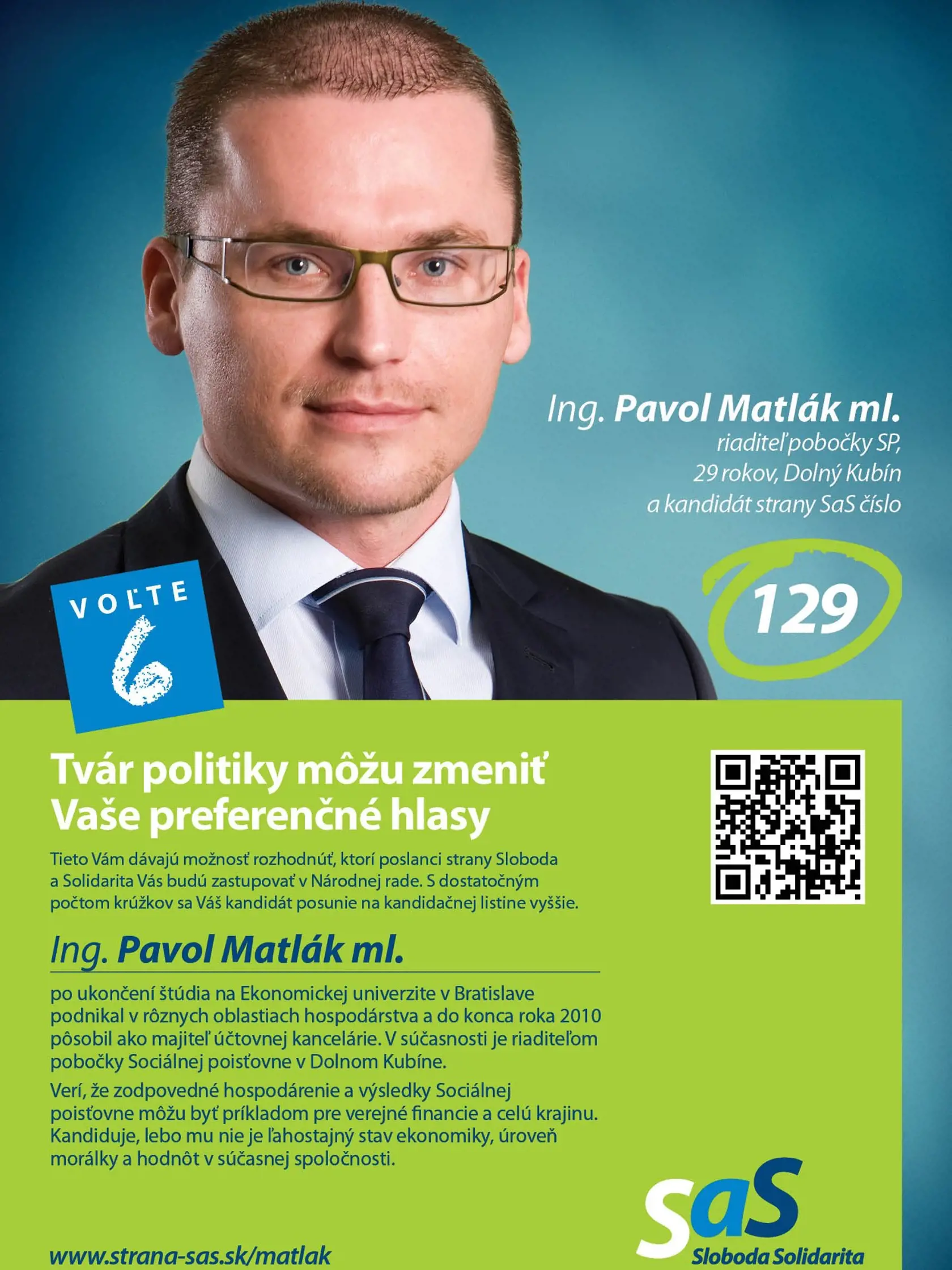 Ing. Pavol Matlák ml.
riaditeľ pobočky SP,
29 rokov, Dolný Kubín
a kandidát strany SaS číslo

129

VOĽTE
6

Tvár politiky môžu zmeniť
Vaše preferenčné hlasy

Tieto Vám dávajú možnosť rozhodnúť, ktorí poslanci strany Sloboda a Solidarita Vás budú zastupovať v Národnej rade. S dostatočným počtom krúžkov sa Váš kandidát posunie na kandidačnej listine vyššie.

Ing. Pavol Matlák ml.

po ukončení štúdia na Ekonomickej univerzite v Bratislave podnikal v rôznych oblastiach hospodárstva a do konca roka 2010 pôsobil ako majiteľ účtovnej kancelárie. V súčasnosti je riaditeľom pobočky Sociálnej poisťovne v Dolnom Kubíne.

Verí, že zodpovedné hospodárenie a výsledky Sociálnej poisťovne môžu byť príkladom pre verejné financie a celú krajinu. Kandiduje, lebo mu nie je ľahostajný stav ekonomiky, úroveň morálky a hodnôt v súčasnej spoločnosti.

www.strana-sas.sk/matlak

SaS
Sloboda Solidarita